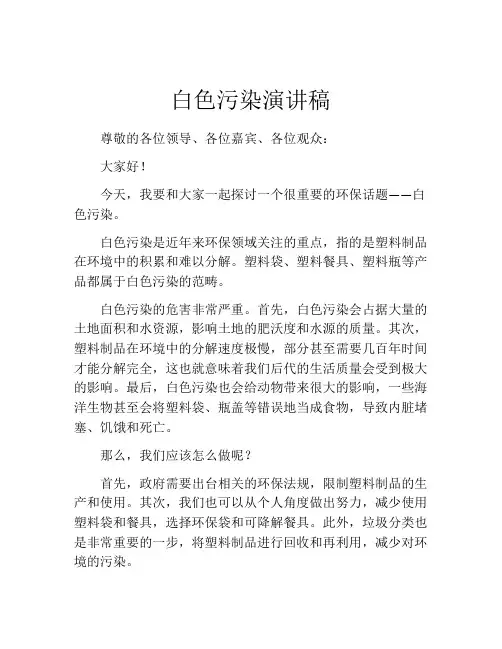 白色污染演讲稿

尊敬的各位领导、各位嘉宾、各位观众：

大家好！

今天，我要和大家一起探讨一个很重要的环保话题——白色污染。

白色污染是近年来环保领域关注的重点，指的是塑料制品在环境中的积累和难以分解。塑料袋、塑料餐具、塑料瓶等产品都属于白色污染的范畴。

白色污染的危害非常严重。首先，白色污染会占据大量的土地面积和水资源，影响土地的肥沃度和水源的质量。其次，塑料制品在环境中的分解速度极慢，部分甚至需要几百年时间才能分解完全，这也就意味着我们后代的生活质量会受到极大的影响。最后，白色污染也会给动物带来很大的影响，一些海洋生物甚至会将塑料袋、瓶盖等错误地当成食物，导致内脏堵塞、饥饿和死亡。

那么，我们应该怎么做呢？

首先，政府需要出台相关的环保法规，限制塑料制品的生产和使用。其次，我们也可以从个人角度做出努力，减少使用塑料袋和餐具，选择环保袋和可降解餐具。此外，垃圾分类也是非常重要的一步，将塑料制品进行回收和再利用，减少对环境的污染。